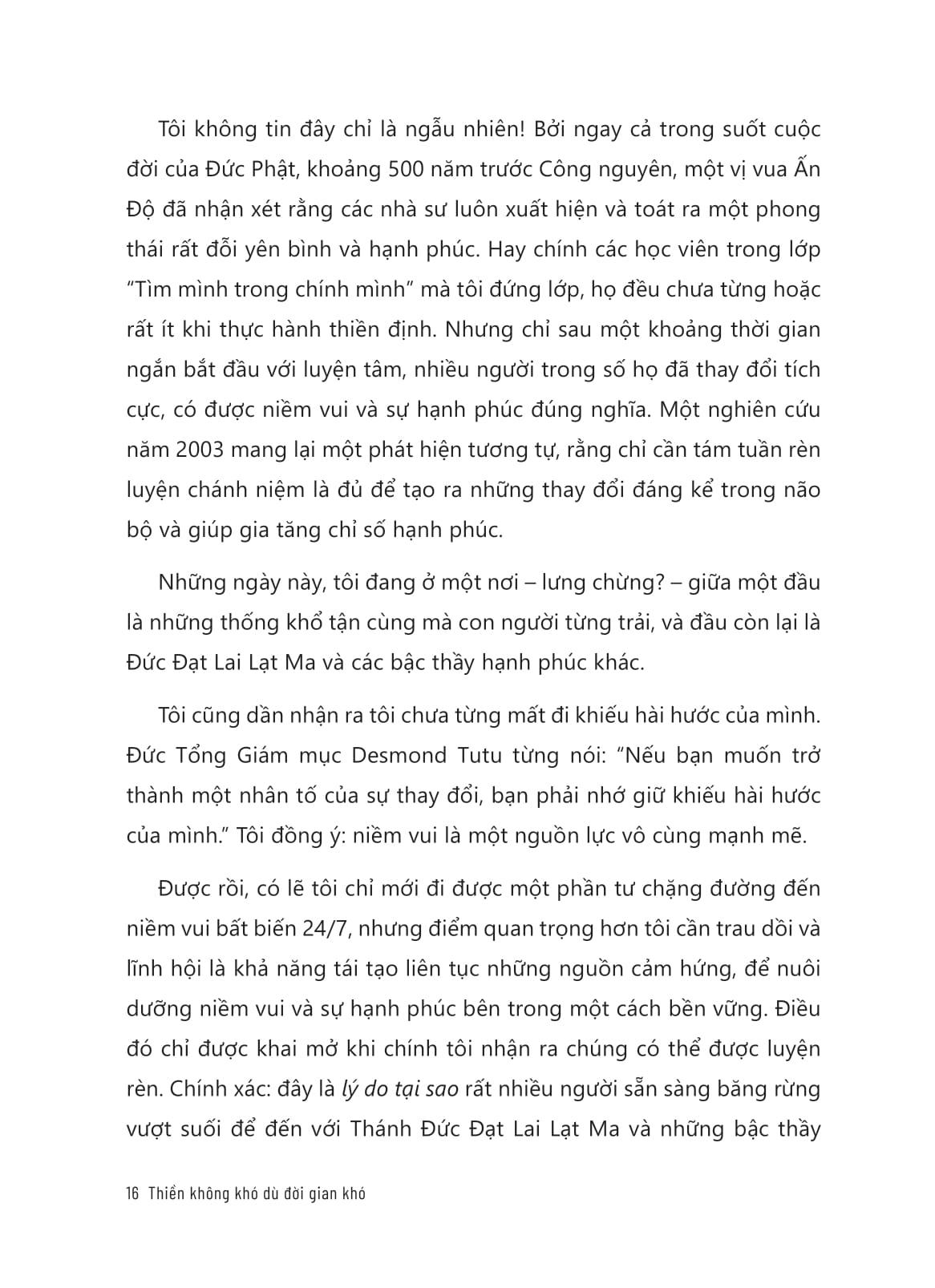 Tôi không tin đây chỉ là ngẫu nhiên! Bởi ngay cả trong suốt cuộc đời của Đức Phật, khoảng 500 năm trước Công nguyên, một vị vua Ấn Độ đã nhận xét rằng các nhà sư luôn xuất hiện và toát ra một phong thái rất đỗi yên bình và hạnh phúc. Hay chính các học viên trong lớp "Tìm mình trong chính mình" mà tôi đứng lớp, họ đều chưa từng hoặc rất ít khi thực hành thiền định. Nhưng chỉ sau một khoảng thời gian ngắn bắt đầu với luyện tâm, nhiều người trong số họ đã thay đổi tích cực, có được niềm vui và sự hạnh phúc đúng nghĩa. Một nghiên cứu năm 2003 mang lại một phát hiện tương tự, rằng chỉ cần tám tuần rèn luyện chánh niệm là đủ để tạo ra những thay đổi đáng kể trong não bộ và giúp gia tăng chỉ số hạnh phúc.

Những ngày này, tôi đang ở một nơi – lưng chừng? – giữa một đầu là những thống khổ tận cùng mà con người từng trải, và đầu còn lại là Đức Đạt Lai Lạt Ma và các bậc thầy hạnh phúc khác.

Tôi cũng dần nhận ra tôi chưa từng mất đi khiếu hài hước của mình. Đức Tổng Giám mục Desmond Tutu từng nói: "Nếu bạn muốn trở thành một nhân tố của sự thay đổi, bạn phải nhớ giữ khiếu hài hước của mình." Tôi đồng ý: niềm vui là một nguồn lực vô cùng mạnh mẽ.

Được rồi, có lẽ tôi chỉ mới đi được một phần tư chặng đường đến niềm vui bất biến 24/7, nhưng điểm quan trọng hơn tôi cần trau dồi và lĩnh hội là khả năng tái tạo liên tục những nguồn cảm hứng, để nuôi dưỡng niềm vui và sự hạnh phúc bên trong một cách bền vững. Điều đó chỉ được khai mở khi chính tôi nhận ra chúng có thể được luyện rèn. Chính xác: đây là lý do tại sao rất nhiều người sẵn sàng băng rừng vượt suối để đến với Thánh Đức Đạt Lai Lạt Ma và những bậc thầy

16 Thiền không khó dù đời gian khó